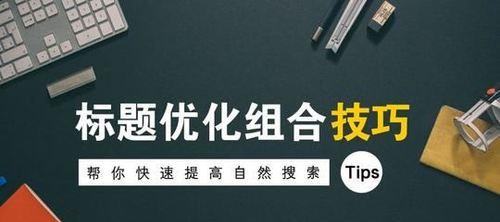 标题优化组合技巧

帮你快速提高自然搜索

Tips